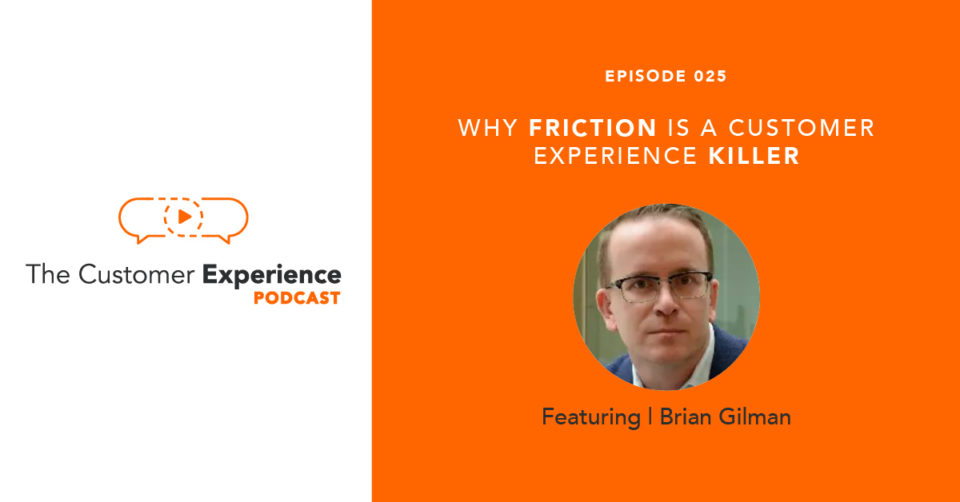 The Customer Experience
PODCAST

EPISODE 025

WHY FRICTION IS A CUSTOMER EXPERIENCE KILLER

Featuring | Brian Gilman